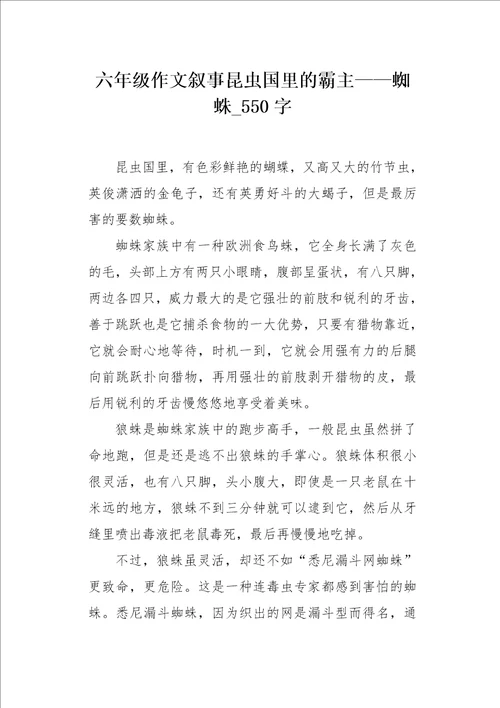 六年级作文叙事昆虫国里的霸主——蜘蛛_550字

昆虫国里，有色彩鲜艳的蝴蝶，又高又大的竹节虫，英俊潇洒的金龟子，还有英勇好斗的大蝎子，但是最厉害的要数蜘蛛。

蜘蛛家族中有一种欧洲食鸟蛛，它全身长满了灰色的毛，头部上方有两只小眼睛，腹部呈蛋状，有八只脚，两边各四只，威力最大的是它强壮的前肢和锐利的牙齿，善于跳跃也是它捕杀食物的一大优势，只要有猎物靠近，它就会耐心地等待，时机一到，它就会用强有力的后腿向前跳跃扑向猎物，再用强壮的前肢剥开猎物的皮，最后用锐利的牙齿慢悠悠地享受着美味。

狼蛛是蜘蛛家族中的跑步高手，一般昆虫虽然拼了命地跑，但是还是逃不出狼蛛的手掌心。狼蛛体积很小很灵活，也有八只脚，头小腹大，即使是一只老鼠在十米远的地方，狼蛛不到三分钟就可以逮到它，然后从牙缝里喷出毒液把老鼠毒死，最后再慢慢地吃掉。

不过，狼蛛虽灵活，却还不如“悉尼漏斗网蜘蛛”更致命，更危险。这是一种连毒虫专家都感到害怕的蜘蛛。悉尼漏斗蜘蛛，因为织出的网是漏斗型而得名，通